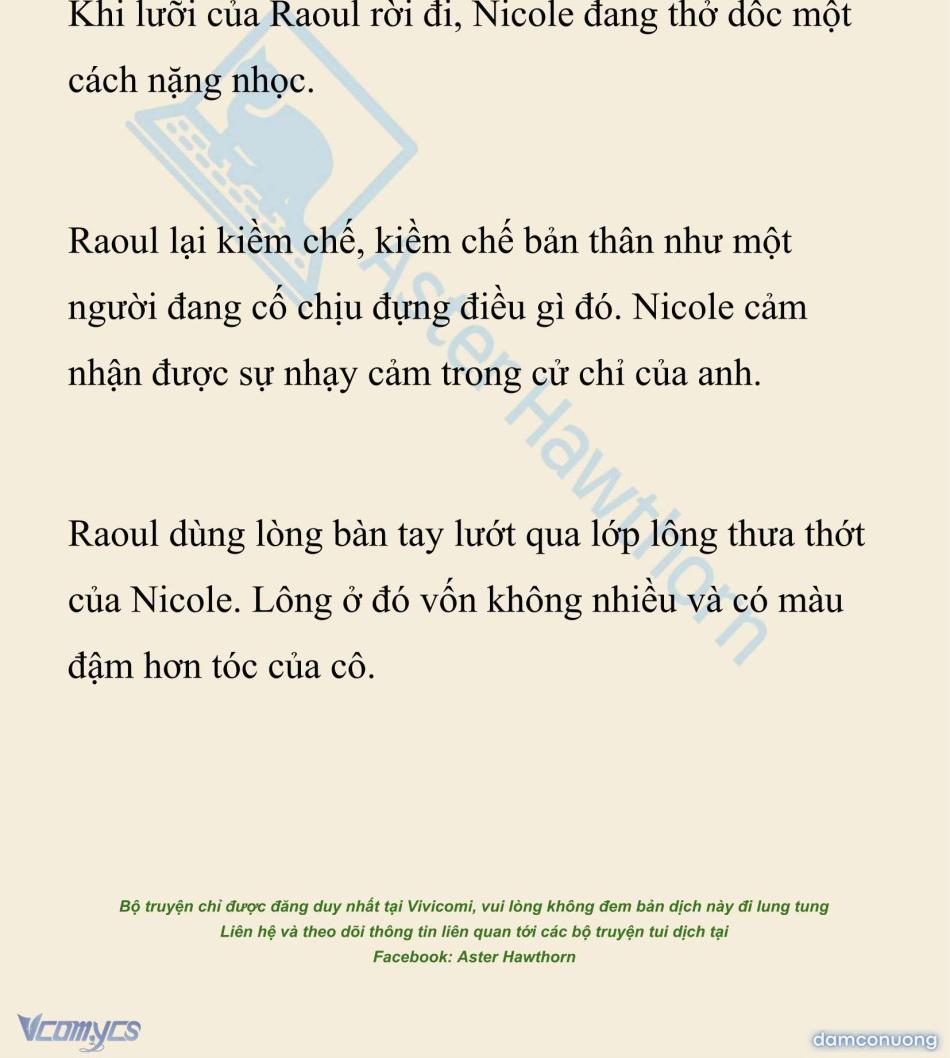 Khi lưỡi của Raoul rời đi, Nicole đang thở dốc một cách nặng nhọc.

Raoul lại kiềm chế, kiềm chế bản thân như một người đang cố chịu đựng điều gì đó. Nicole cảm nhận được sự nhạy cảm trong cử chỉ của anh.

Raoul dùng lòng bàn tay lướt qua lớp lông thưa thớt của Nicole. Lông ở đó vốn không nhiều và có màu đậm hơn tóc của cô.

Aster Hawthorn

Bộ truyện chỉ được đăng duy nhất tại Vivicomi, vui lòng không đem bản dịch này đi lung tung
Liên hệ và theo dõi thông tin liên quan tới các bộ truyện tui dịch tại
Facebook: Aster Hawthorn

Vcomycs

damconuong